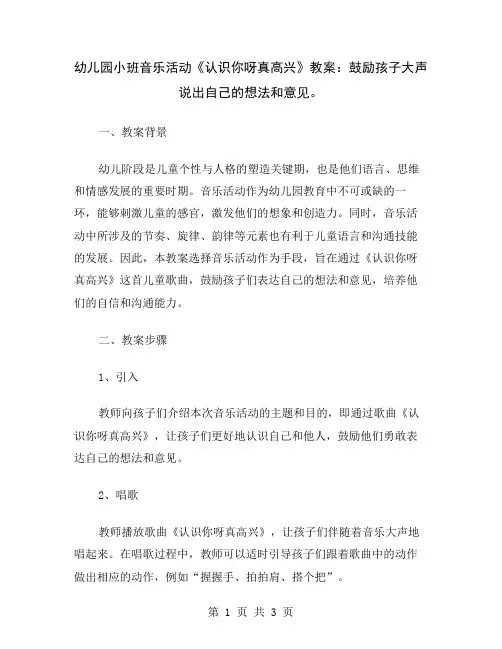 幼儿园小班音乐活动《认识你呀真高兴》教案：鼓励孩子大声说出自己的想法和意见。

一、教案背景

幼儿阶段是儿童个性与人格的塑造关键期，也是他们语言、思维和情感发展的重要时期。音乐活动作为幼儿园教育中不可或缺的一环，能够刺激儿童的感官，激发他们的想象和创造力。同时，音乐活动中所涉及的节奏、旋律、韵律等元素也有利于儿童语言和沟通技能的发展。因此，本教案选择音乐活动作为手段，旨在通过《认识你呀真高兴》这首儿童歌曲，鼓励孩子们表达自己的想法和意见，培养他们的自信和沟通能力。

二、教案步骤

1、引入

教师向孩子们介绍本次音乐活动的主题和目的，即通过歌曲《认识你呀真高兴》，让孩子们更好地认识自己和他人，鼓励他们勇敢表达自己的想法和意见。

2、唱歌

教师播放歌曲《认识你呀真高兴》，让孩子们伴随着音乐大声地唱起来。在唱歌过程中，教师可以适时引导孩子们跟着歌曲中的动作做出相应的动作，例如“握握手、拍拍肩、搭个把”。

第 1 页 共 3 页